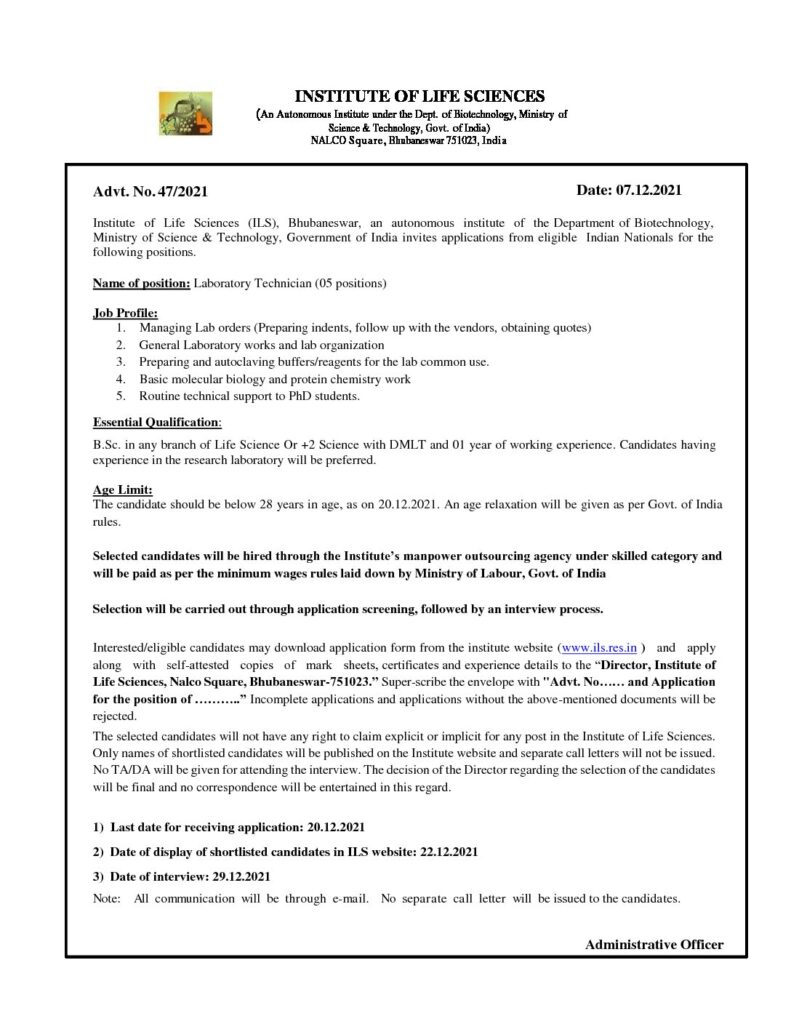 INSTITUTE OF LIFE SCIENCES
(An Autonomous Institute under the Dept. of Biotechnology, Ministry of Science & Technology, Govt. of India)
NALCO Square, Bhubaneswar 751023, India

Advt. No. 47/2021

Date: 07.12.2021

Institute of Life Sciences (ILS), Bhubaneswar, an autonomous institute of the Department of Biotechnology, Ministry of Science & Technology, Government of India invites applications from eligible Indian Nationals for the following positions.

Name of position: Laboratory Technician (05 positions)

Job Profile:
1. Managing Lab orders (Preparing indents, follow up with the vendors, obtaining quotes)
2. General Laboratory works and lab organization
3. Preparing and autoclaving buffers/reagents for the lab common use.
4. Basic molecular biology and protein chemistry work
5. Routine technical support to PhD students.

Essential Qualification:
B.Sc. in any branch of Life Science Or +2 Science with DMLT and 01 year of working experience. Candidates having experience in the research laboratory will be preferred.

Age Limit:
The candidate should be below 28 years in age, as on 20.12.2021. An age relaxation will be given as per Govt. of India rules.

Selected candidates will be hired through the Institute's manpower outsourcing agency under skilled category and will be paid as per the minimum wages rules laid down by Ministry of Labour, Govt. of India

Selection will be carried out through application screening, followed by an interview process.

Interested/eligible candidates may download application form from the institute website (www.ils.res.in ) and apply along with self-attested copies of mark sheets, certificates and experience details to the "Director, Institute of Life Sciences, Nalco Square, Bhubaneswar-751023." Super-scribe the envelope with "Advt. No…… and Application for the position of ……….." Incomplete applications and applications without the above-mentioned documents will be rejected.
The selected candidates will not have any right to claim explicit or implicit for any post in the Institute of Life Sciences. Only names of shortlisted candidates will be published on the Institute website and separate call letters will not be issued. No TA/DA will be given for attending the interview. The decision of the Director regarding the selection of the candidates will be final and no correspondence will be entertained in this regard.

1) Last date for receiving application: 20.12.2021
2) Date of display of shortlisted candidates in ILS website: 22.12.2021
3) Date of interview: 29.12.2021
Note: All communication will be through e-mail. No separate call letter will be issued to the candidates.

Administrative Officer